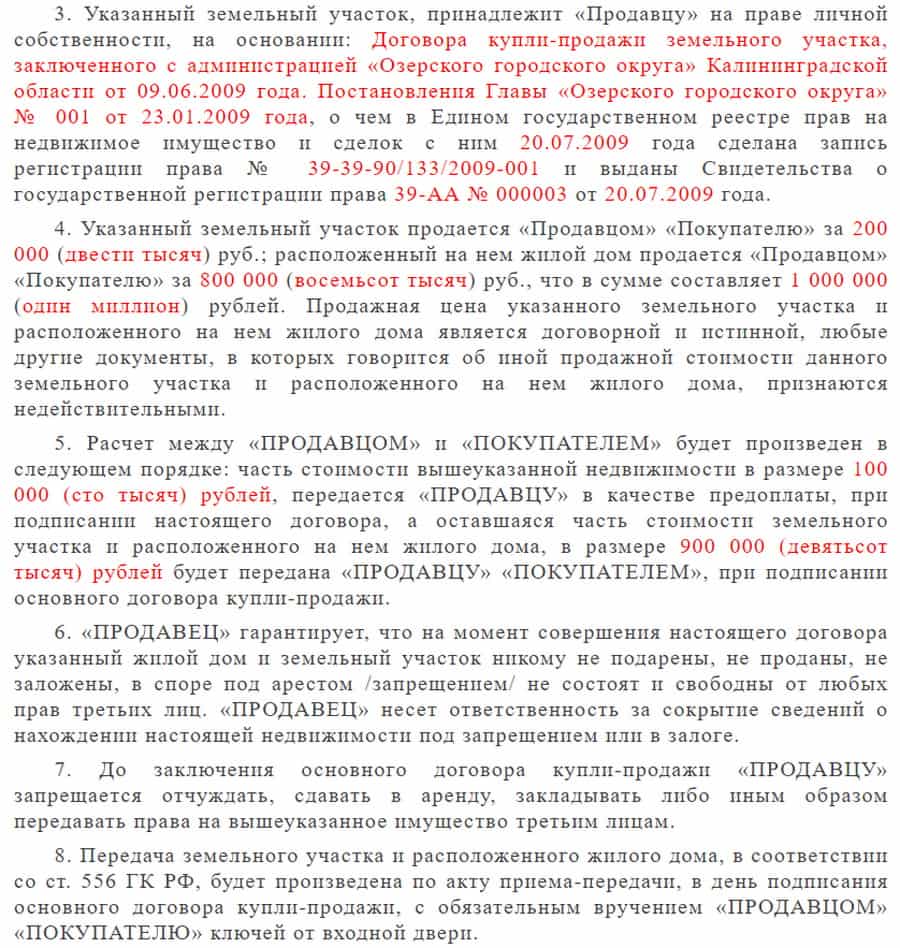 3. Указанный земельный участок, принадлежит «Продавцу» на праве личной собственности, на основании: Договора купли-продажи земельного участка, заключенного с администрацией «Озерского городского округа» Калининградской области от 09.06.2009 года. Постановления Главы «Озерского городского округа» № 001 от 23.01.2009 года, о чем в Едином государственном реестре прав на недвижимое имущество и сделок с ним 20.07.2009 года сделана запись регистрации права № 39-39-90/133/2009-001 и выданы Свидетельства о государственной регистрации права 39-АА № 000003 от 20.07.2009 года.

4. Указанный земельный участок продается «Продавцом» «Покупателю» за 200 000 (двести тысяч) руб.; расположенный на нем жилой дом продается «Продавцом» «Покупателю» за 800 000 (восемьсот тысяч) руб., что в сумме составляет 1 000 000 (один миллион) рублей. Продажная цена указанного земельного участка и расположенного на нем жилого дома является договорной и истинной, любые другие документы, в которых говорится об иной продажной стоимости данного земельного участка и расположенного на нем жилого дома, признаются недействительными.

5. Расчет между «ПРОДАВЦОМ» и «ПОКУПАТЕЛЕМ» будет произведен в следующем порядке: часть стоимости вышеуказанной недвижимости в размере 100 000 (сто тысяч) рублей, передается «ПРОДАВЦУ» в качестве предоплаты, при подписании настоящего договора, а оставшаяся часть стоимости земельного участка и расположенного на нем жилого дома, в размере 900 000 (девятьсот тысяч) рублей будет передана «ПРОДАВЦУ» «ПОКУПАТЕЛЕМ», при подписании основного договора купли-продажи.

6. «ПРОДАВЕЦ» гарантирует, что на момент совершения настоящего договора указанный жилой дом и земельный участок никому не подарены, не проданы, не заложены, в споре под арестом /запрещением/ не состоят и свободны от любых прав третьих лиц. «ПРОДАВЕЦ» несет ответственность за сокрытие сведений о нахождении настоящей недвижимости под запрещением или в залоге.

7. До заключения основного договора купли-продажи «ПРОДАВЦУ» запрещается отчуждать, сдавать в аренду, закладывать либо иным образом передавать права на вышеуказанное имущество третьим лицам.

8. Передача земельного участка и расположенного жилого дома, в соответствии со ст. 556 ГК РФ, будет произведена по акту приема-передачи, в день подписания основного договора купли-продажи, с обязательным вручением «ПРОДАВЦОМ» «ПОКУПАТЕЛЮ» ключей от входной двери.